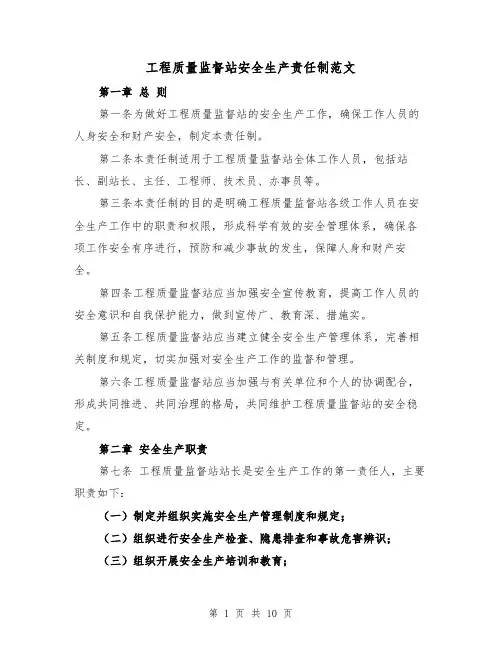 工程质量监督站安全生产责任制范文

第一章 总 则

第一条为做好工程质量监督站的安全生产工作，确保工作人员的人身安全和财产安全，制定本责任制。

第二条本责任制适用于工程质量监督站全体工作人员，包括站长、副站长、主任、工程师、技术员、办事员等。

第三条本责任制的目的是明确工程质量监督站各级工作人员在安全生产工作中的职责和权限，形成科学有效的安全管理体系，确保各项工作安全有序进行，预防和减少事故的发生，保障人身和财产安全。

第四条工程质量监督站应当加强安全宣传教育，提高工作人员的安全意识和自我保护能力，做到宣传广、教育深、措施实。

第五条工程质量监督站应当建立健全安全生产管理体系，完善相关制度和规定，切实加强对安全生产工作的监督和管理。

第六条工程质量监督站应当加强与有关单位和个人的协调配合，形成共同推进、共同治理的格局，共同维护工程质量监督站的安全稳定。

第二章 安全生产职责

第七条 工程质量监督站站长是安全生产工作的第一责任人，主要职责如下：

（一）制定并组织实施安全生产管理制度和规定；

（二）组织进行安全生产检查、隐患排查和事故危害辨识；

（三）组织开展安全生产培训和教育；

第 1 页 共 10 页